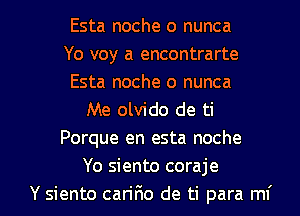 Esta noche o nunca
Yo voy a encontrarte
Esta noche o nunca
Me olvido de ti
Porque en esta noche
Yo siento coraje
Y siento cariño de ti para mí